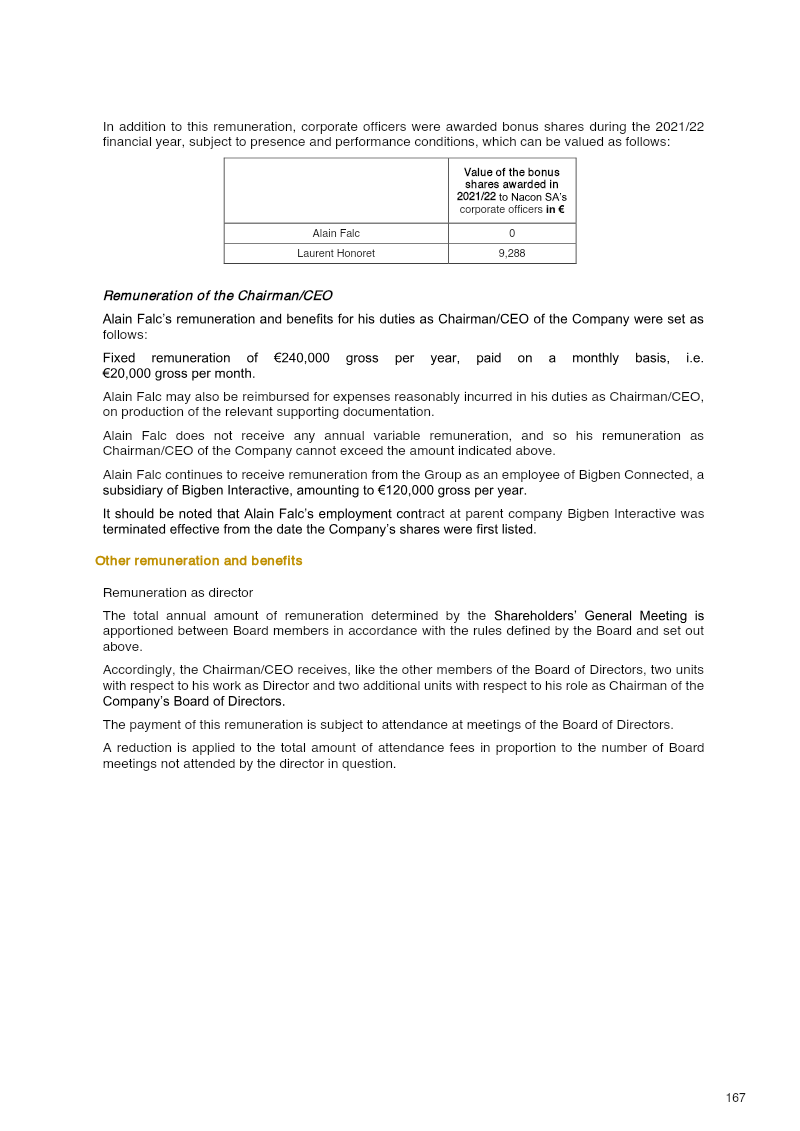 In addition to this remuneration, corporate officers were awarded bonus shares during the 2021/22 financial year, subject to presence and performance conditions, which can be valued as follows:

|  | Value of the bonus shares awarded in 2021/22 to Nacon SA's corporate officers in € |
|---|---|
| Alain Falc | 0 |
| Laurent Honoret | 9,288 |

Remuneration of the Chairman/CEO

Alain Falc's remuneration and benefits for his duties as Chairman/CEO of the Company were set as follows:

Fixed remuneration of €240,000 gross per year, paid on a monthly basis, i.e. €20,000 gross per month.

Alain Falc may also be reimbursed for expenses reasonably incurred in his duties as Chairman/CEO, on production of the relevant supporting documentation.

Alain Falc does not receive any annual variable remuneration, and so his remuneration as Chairman/CEO of the Company cannot exceed the amount indicated above.

Alain Falc continues to receive remuneration from the Group as an employee of Bigben Connected, a subsidiary of Bigben Interactive, amounting to €120,000 gross per year.

It should be noted that Alain Falc's employment contract at parent company Bigben Interactive was terminated effective from the date the Company's shares were first listed.

Other remuneration and benefits

Remuneration as director

The total annual amount of remuneration determined by the Shareholders' General Meeting is apportioned between Board members in accordance with the rules defined by the Board and set out above.

Accordingly, the Chairman/CEO receives, like the other members of the Board of Directors, two units with respect to his work as Director and two additional units with respect to his role as Chairman of the Company's Board of Directors.

The payment of this remuneration is subject to attendance at meetings of the Board of Directors.

A reduction is applied to the total amount of attendance fees in proportion to the number of Board meetings not attended by the director in question.

167